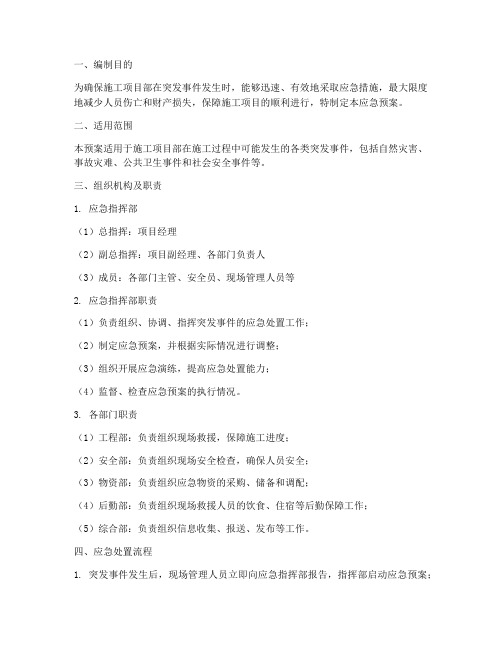 一、编制目的

为确保施工项目部在突发事件发生时，能够迅速、有效地采取应急措施，最大限度地减少人员伤亡和财产损失，保障施工项目的顺利进行，特制定本应急预案。

二、适用范围

本预案适用于施工项目部在施工过程中可能发生的各类突发事件，包括自然灾害、事故灾难、公共卫生事件和社会安全事件等。

三、组织机构及职责

1. 应急指挥部

（1）总指挥：项目经理

（2）副总指挥：项目副经理、各部门负责人

（3）成员：各部门主管、安全员、现场管理人员等

2. 应急指挥部职责

（1）负责组织、协调、指挥突发事件的应急处置工作；

（2）制定应急预案，并根据实际情况进行调整；

（3）组织开展应急演练，提高应急处置能力；

（4）监督、检查应急预案的执行情况。

3. 各部门职责

（1）工程部：负责组织现场救援，保障施工进度；

（2）安全部：负责组织现场安全检查，确保人员安全；

（3）物资部：负责组织应急物资的采购、储备和调配；

（4）后勤部：负责组织现场救援人员的饮食、住宿等后勤保障工作；

（5）综合部：负责组织信息收集、报送、发布等工作。

四、应急处置流程

1. 突发事件发生后，现场管理人员立即向应急指挥部报告，指挥部启动应急预案；